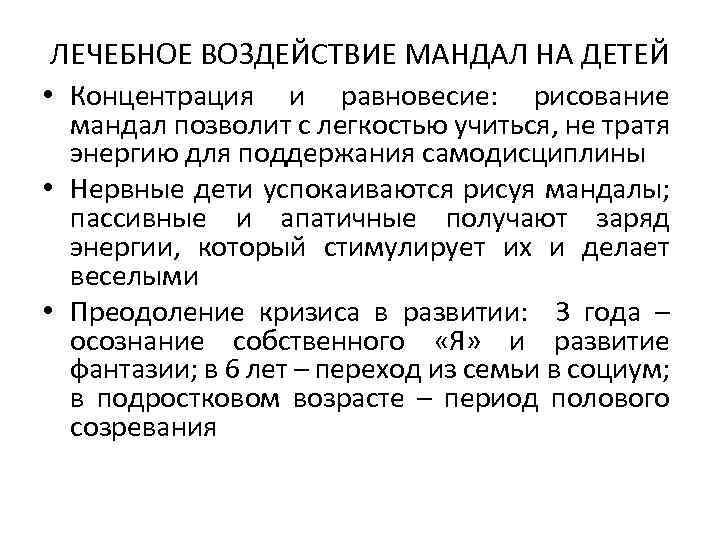 ЛЕЧЕБНОЕ ВОЗДЕЙСТВИЕ МАНДАЛ НА ДЕТЕЙ

• Концентрация и равновесие: рисование мандал позволит с легкостью учиться, не тратя энергию для поддержания самодисциплины

• Нервные дети успокаиваются рисуя мандалы; пассивные и апатичные получают заряд энергии, который стимулирует их и делает веселыми

• Преодоление кризиса в развитии: 3 года – осознание собственного «Я» и развитие фантазии; в 6 лет – переход из семьи в социум; в подростковом возрасте – период полового созревания